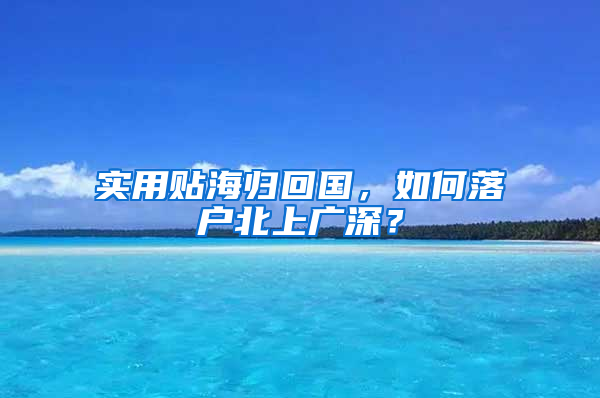 实用贴海归回国，如何落户北上广深？